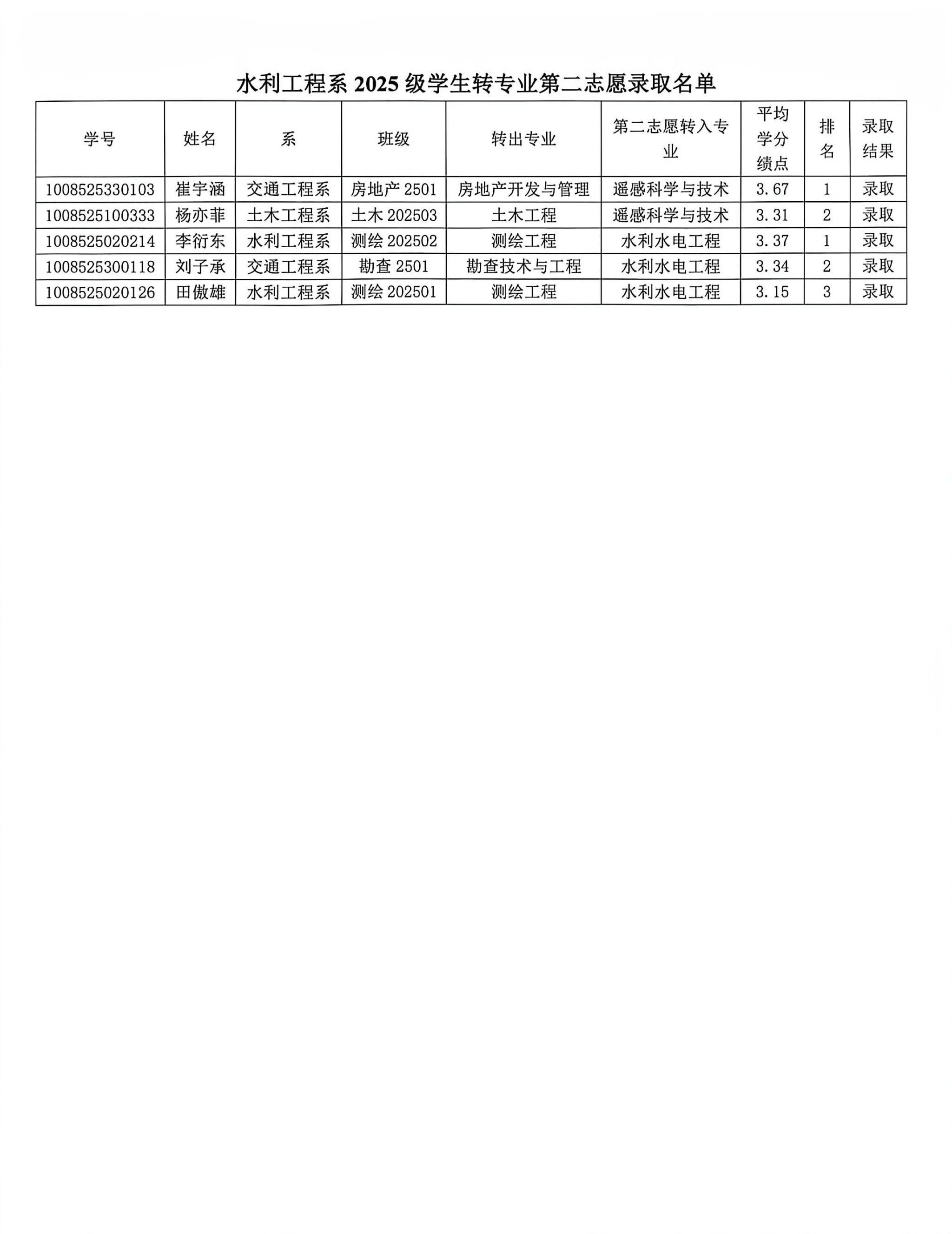 水利工程系 2025 级学生转专业第二志愿录取名单

| 学号 | 姓名 | 系 | 班级 | 转出专业 | 第二志愿转入专业 | 平均学分绩点 | 排名 | 录取结果 |
|---|---|---|---|---|---|---|---|---|
| 1008525330103 | 崔宇涵 | 交通工程系 | 房地产 2501 | 房地产开发与管理 | 遥感科学与技术 | 3.67 | 1 | 录取 |
| 1008525100333 | 杨亦菲 | 土木工程系 | 土木 202503 | 土木工程 | 遥感科学与技术 | 3.31 | 2 | 录取 |
| 1008525020214 | 李衍东 | 水利工程系 | 测绘 202502 | 测绘工程 | 水利水电工程 | 3.37 | 1 | 录取 |
| 1008525300118 | 刘子承 | 交通工程系 | 勘查 2501 | 勘查技术与工程 | 水利水电工程 | 3.34 | 2 | 录取 |
| 1008525020126 | 田傲雄 | 水利工程系 | 测绘 202501 | 测绘工程 | 水利水电工程 | 3.15 | 3 | 录取 |